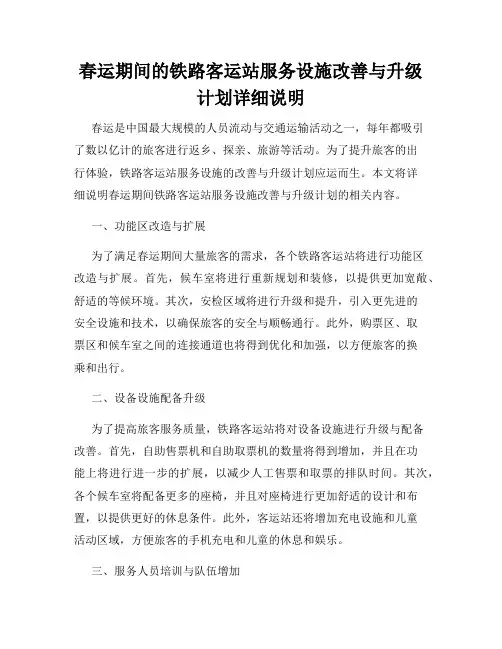 春运期间的铁路客运站服务设施改善与升级计划详细说明

春运是中国最大规模的人员流动与交通运输活动之一，每年都吸引了数以亿计的旅客进行返乡、探亲、旅游等活动。为了提升旅客的出行体验，铁路客运站服务设施的改善与升级计划应运而生。本文将详细说明春运期间铁路客运站服务设施改善与升级计划的相关内容。

一、功能区改造与扩展

为了满足春运期间大量旅客的需求，各个铁路客运站将进行功能区改造与扩展。首先，候车室将进行重新规划和装修，以提供更加宽敞、舒适的等候环境。其次，安检区域将进行升级和提升，引入更先进的安全设施和技术，以确保旅客的安全与顺畅通行。此外，购票区、取票区和候车室之间的连接通道也将得到优化和加强，以方便旅客的换乘和出行。

二、设备设施配备升级

为了提高旅客服务质量，铁路客运站将对设备设施进行升级与配备改善。首先，自助售票机和自助取票机的数量将得到增加，并且在功能上将进行进一步的扩展，以减少人工售票和取票的排队时间。其次，各个候车室将配备更多的座椅，并且对座椅进行更加舒适的设计和布置，以提供更好的休息条件。此外，客运站还将增加充电设施和儿童活动区域，方便旅客的手机充电和儿童的休息和娱乐。

三、服务人员培训与队伍增加